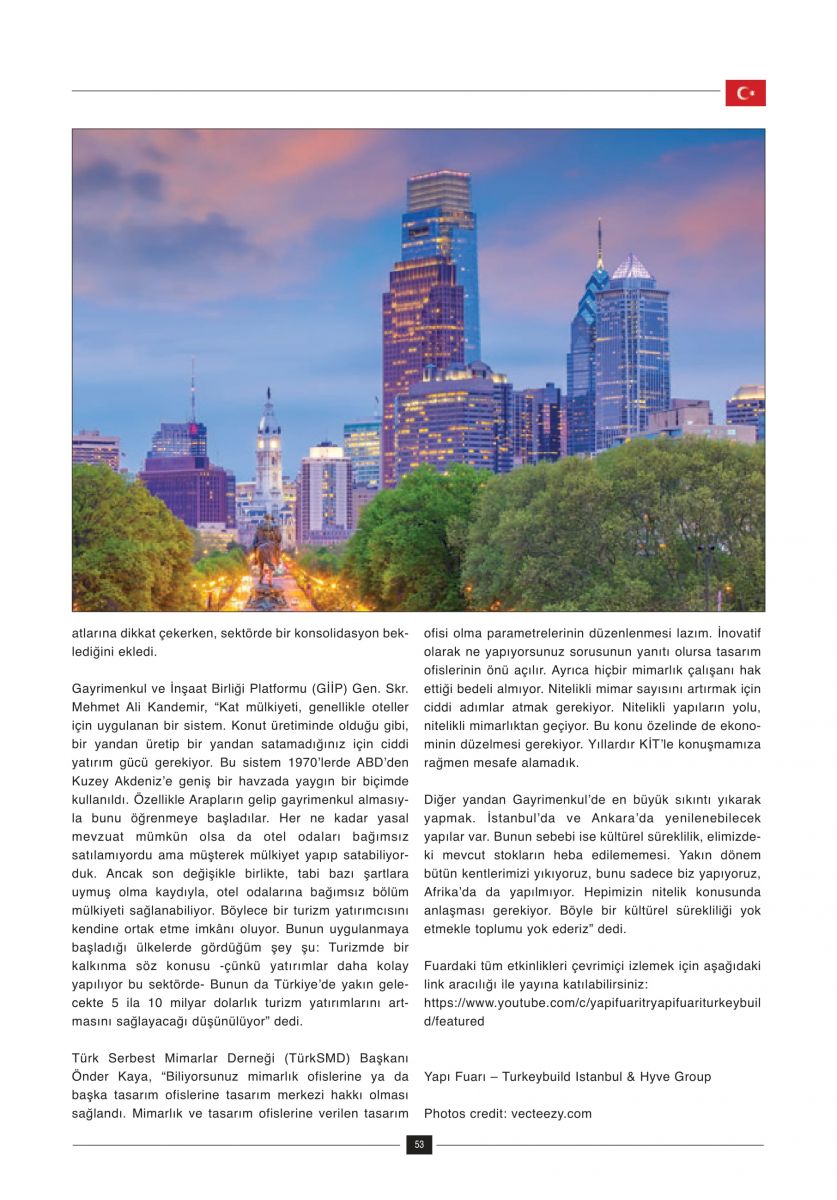 atlarına dikkat çekerken, sektörde bir konsolidasyon beklediğini ekledi.

Gayrimenkul ve İnşaat Birliği Platformu (GİİP) Gen. Skr. Mehmet Ali Kandemir, "Kat mülkiyeti, genellikle oteller için uygulanan bir sistem. Konut üretiminde olduğu gibi, bir yandan üretip bir yandan satamadığınız için ciddi yatırım gücü gerekiyor. Bu sistem 1970'lerde ABD'den Kuzey Akdeniz'e geniş bir havzada yaygın bir biçimde kullanıldı. Özellikle Arapların gelip gayrimenkul almasıyla bunu öğrenmeye başladılar. Her ne kadar yasal mevzuat mümkün olsa da otel odaları bağımsız satılamıyordu ama müşterek mülkiyet yapıp satabiliyorduk. Ancak son değişikle birlikte, tabi bazı şartlara uymuş olma kaydıyla, otel odalarına bağımsız bölüm mülkiyeti sağlanabiliyor. Böylece bir turizm yatırımcısını kendine ortak etme imkânı oluyor. Bunun uygulanmaya başladığı ülkelerde gördüğüm şey şu: Turizmde bir kalkınma söz konusu -çünkü yatırımlar daha kolay yapılıyor bu sektörde- Bunun da Türkiye'de yakın gelecekte 5 ila 10 milyar dolarlık turizm yatırımlarını artmasını sağlayacağı düşünülüyor" dedi.

Türk Serbest Mimarlar Derneği (TürkSMD) Başkanı Önder Kaya, "Biliyorsunuz mimarlık ofislerine ya da başka tasarım ofislerine tasarım merkezi hakkı olması sağlandı. Mimarlık ve tasarım ofislerine verilen tasarım ofisi olma parametrelerinin düzenlenmesi lazım. İnovatif olarak ne yapıyorsunuz sorusunun yanıtı olursa tasarım ofislerinin önü açılır. Ayrıca hiçbir mimarlık çalışanı hak ettiği bedeli almıyor. Nitelikli mimar sayısını artırmak için ciddi adımlar atmak gerekiyor. Nitelikli yapıların yolu, nitelikli mimarlıktan geçiyor. Bu konu özelinde de ekonominin düzelmesi gerekiyor. Yıllardır KİT'le konuşmamıza rağmen mesafe alamadık.

Diğer yandan Gayrimenkul'de en büyük sıkıntı yıkarak yapmak. İstanbul'da ve Ankara'da yenilenebilecek yapılar var. Bunun sebebi ise kültürel süreklilik, elimizdeki mevcut stokların heba edilememesi. Yakın dönem bütün kentlerimizi yıkıyoruz, bunu sadece biz yapıyoruz, Afrika'da da yapılmıyor. Hepimizin nitelik konusunda anlaşması gerekiyor. Böyle bir kültürel sürekliliği yok etmekle toplumu yok ederiz" dedi.

Fuardaki tüm etkinlikleri çevrimiçi izlemek için aşağıdaki link aracılığı ile yayına katılabilirsiniz:
https://www.youtube.com/c/yapifuaritryapifuariturkeybuild/featured

Yapı Fuarı – Turkeybuild Istanbul & Hyve Group

Photos credit: vecteezy.com

53